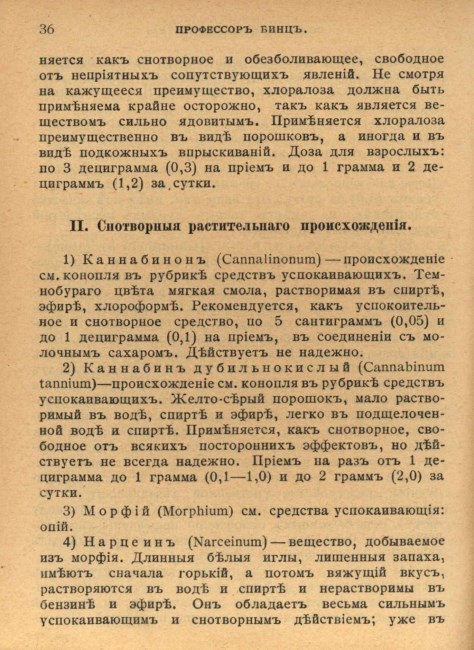 36 ПРОФЕССОРЪ БИНЦЪ.

няется какъ снотворное и обезболивающее, свободное отъ непріятныхъ сопутствующихъ явленій. Не смотря на кажущееся преимущество, хлоралоза должна быть примѣняема крайне осторожно, такъ какъ является веществомъ сильно ядовитымъ. Примѣняется хлоралоза преимущественно въ видѣ порошковъ, а иногда и въ видѣ подкожныхъ впрыскиваній. Доза для взрослыхъ: по 3 дециграмма (0,3) на пріемъ и до 1 грамма и 2 дециграммъ (1,2) за сутки.

II. Снотворныя растительнаго происхожденія.

1) Каннабинонъ (Cannalinonum) — происхожденіе см. конопля въ рубрикѣ средствъ успокаивающихъ. Темнобураго цвѣта мягкая смола, растворимая въ спиртѣ, эфирѣ, хлороформѣ. Рекомендуется, какъ успокоительное и снотворное средство, по 5 сантиграммъ (0,05) и до 1 дециграмма (0,1) на пріемъ, въ соединеніи съ молочнымъ сахаромъ. Дѣйствуетъ не надежно.

2) Каннабинъ дубильнокислый (Cannabinum tannium)—происхожденіе см. конопля въ рубрикѣ средствъ успокаивающихъ. Желто-сѣрый порошокъ, мало растворимый въ водѣ, спиртѣ и эфирѣ, легко въ подщелоченной водѣ и спиртѣ. Примѣняется, какъ снотворное, свободное отъ всякихъ постороннихъ эффектовъ, но дѣйствуетъ не всегда надежно. Пріемъ на разъ отъ 1 дециграмма до 1 грамма (0,1—1,0) и до 2 граммъ (2,0) за сутки.

3) Морфій (Morphium) см. средства успокаивающія: опій.

4) Нарцеинъ (Narceinum) — вещество, добываемое изъ морфія. Длинныя бѣлыя иглы, лишенныя запаха, имѣютъ сначала горькій, а потомъ вяжущій вкусъ, растворяются въ водѣ и спиртѣ и нерастворимы въ бензинѣ и эфирѣ. Онъ обладаетъ весьма сильнымъ успокаивающимъ и снотворнымъ дѣйствіемъ; уже въ